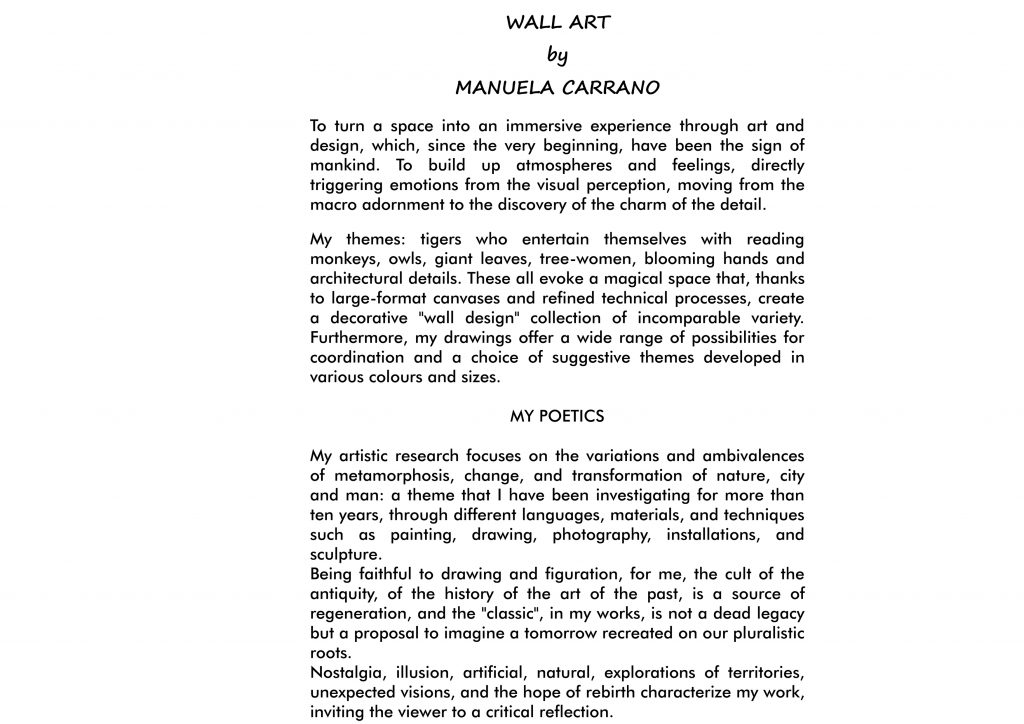 WALL ART
by
MANUELA CARRANO

To turn a space into an immersive experience through art and design, which, since the very beginning, have been the sign of mankind. To build up atmospheres and feelings, directly triggering emotions from the visual perception, moving from the macro adornment to the discovery of the charm of the detail.

My themes: tigers who entertain themselves with reading monkeys, owls, giant leaves, tree-women, blooming hands and architectural details. These all evoke a magical space that, thanks to large-format canvases and refined technical processes, create a decorative "wall design" collection of incomparable variety. Furthermore, my drawings offer a wide range of possibilities for coordination and a choice of suggestive themes developed in various colours and sizes.

MY POETICS

My artistic research focuses on the variations and ambivalences of metamorphosis, change, and transformation of nature, city and man: a theme that I have been investigating for more than ten years, through different languages, materials, and techniques such as painting, drawing, photography, installations, and sculpture.
Being faithful to drawing and figuration, for me, the cult of the antiquity, of the history of the art of the past, is a source of regeneration, and the "classic", in my works, is not a dead legacy but a proposal to imagine a tomorrow recreated on our pluralistic roots.
Nostalgia, illusion, artificial, natural, explorations of territories, unexpected visions, and the hope of rebirth characterize my work, inviting the viewer to a critical reflection.